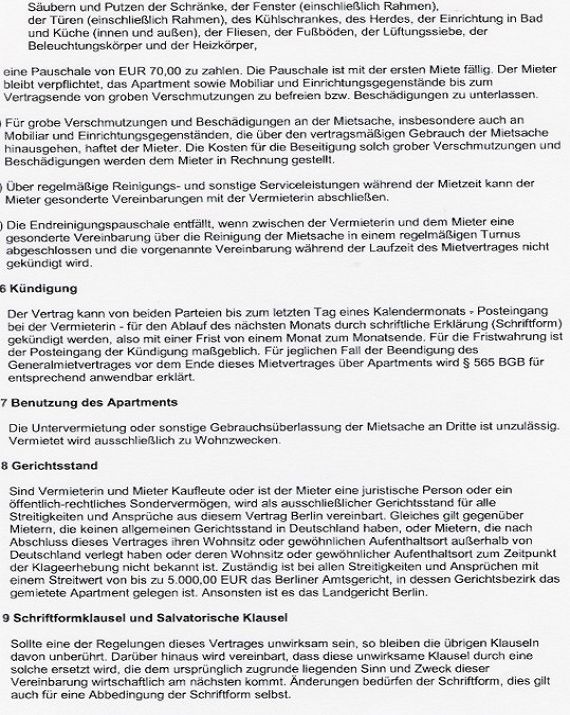 Säubern und Putzen der Schränke, der Fenster (einschließlich Rahmen), der Türen (einschließlich Rahmen), des Kühlschrankes, des Herdes, der Einrichtung in Bad und Küche (innen und außen), der Fliesen, der Fußböden, der Lüftungssiebe, der Beleuchtungskörper und der Heizkörper,

eine Pauschale von EUR 70,00 zu zahlen. Die Pauschale ist mit der ersten Miete fällig. Der Mieter bleibt verpflichtet, das Apartment sowie Mobiliar und Einrichtungsgegenstände bis zum Vertragsende von groben Verschmutzungen zu befreien bzw. Beschädigungen zu unterlassen.

) Für grobe Verschmutzungen und Beschädigungen an der Mietsache, insbesondere auch an Mobiliar und Einrichtungsgegenständen, die über den vertragsmäßigen Gebrauch der Mietsache hinausgehen, haftet der Mieter. Die Kosten für die Beseitigung solch grober Verschmutzungen und Beschädigungen werden dem Mieter in Rechnung gestellt.

) Über regelmäßige Reinigungs- und sonstige Serviceleistungen während der Mietzeit kann der Mieter gesonderte Vereinbarungen mit der Vermieterin abschließen.

) Die Endreinigungspauschale entfällt, wenn zwischen der Vermieterin und dem Mieter eine gesonderte Vereinbarung über die Reinigung der Mietsache in einem regelmäßigen Turnus abgeschlossen und die vorgenannte Vereinbarung während der Laufzeit des Mietvertrages nicht gekündigt wird.

6 Kündigung

Der Vertrag kann von beiden Parteien bis zum letzten Tag eines Kalendermonats - Posteingang bei der Vermieterin - für den Ablauf des nächsten Monats durch schriftliche Erklärung (Schriftform) gekündigt werden, also mit einer Frist von einem Monat zum Monatsende. Für die Fristwahrung ist der Posteingang der Kündigung maßgeblich. Für jeglichen Fall der Beendigung des Generalmietvertrages vor dem Ende dieses Mietvertrages über Apartments wird § 565 BGB für entsprechend anwendbar erklärt.

7 Benutzung des Apartments

Die Untervermietung oder sonstige Gebrauchsüberlassung der Mietsache an Dritte ist unzulässig. Vermietet wird ausschließlich zu Wohnzwecken.

8 Gerichtsstand

Sind Vermieterin und Mieter Kaufleute oder ist der Mieter eine juristische Person oder ein öffentlich-rechtliches Sondervermögen, wird als ausschließlicher Gerichtsstand für alle Streitigkeiten und Ansprüche aus diesem Vertrag Berlin vereinbart. Gleiches gilt gegenüber Mietern, die keinen allgemeinen Gerichtsstand in Deutschland haben, oder Mietern, die nach Abschluss dieses Vertrages ihren Wohnsitz oder gewöhnlichen Aufenthaltsort außerhalb von Deutschland verlegt haben oder deren Wohnsitz oder gewöhnlicher Aufenthaltsort zum Zeitpunkt der Klageerhebung nicht bekannt ist. Zuständig ist bei allen Streitigkeiten und Ansprüchen mit einem Streitwert von bis zu 5.000,00 EUR das Berliner Amtsgericht, in dessen Gerichtsbezirk das gemietete Apartment gelegen ist. Ansonsten ist es das Landgericht Berlin.

9 Schriftformklausel und Salvatorische Klausel

Sollte eine der Regelungen dieses Vertrages unwirksam sein, so bleiben die übrigen Klauseln davon unberührt. Darüber hinaus wird vereinbart, dass diese unwirksame Klausel durch eine solche ersetzt wird, die dem ursprünglich zugrunde liegenden Sinn und Zweck dieser Vereinbarung wirtschaftlich am nächsten kommt. Änderungen bedürfen der Schriftform, dies gilt auch für eine Abbedingung der Schriftform selbst.